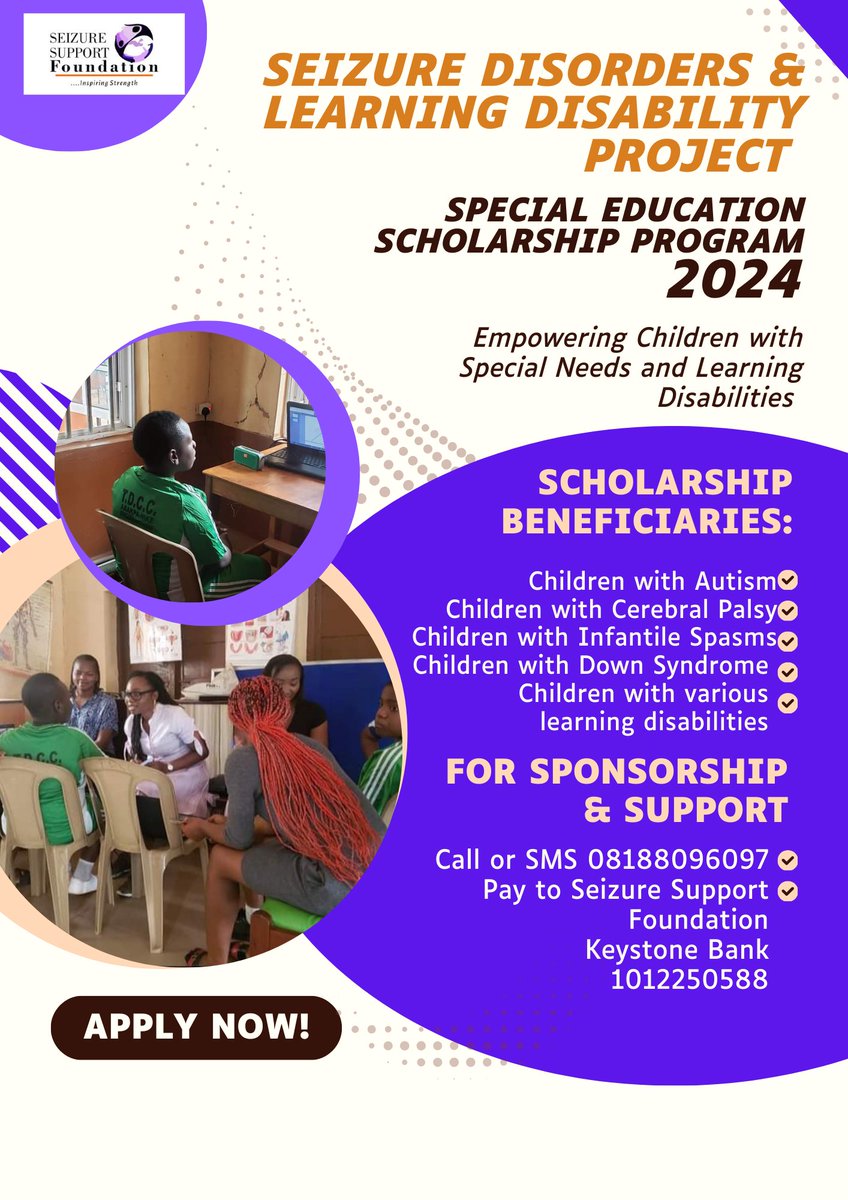 SEIZURE SUPPORT Foundation
....Inspiring Strength

SEIZURE DISORDERS & LEARNING DISABILITY PROJECT

SPECIAL EDUCATION SCHOLARSHIP PROGRAM 2024

Empowering Children with Special Needs and Learning Disabilities

T.D.C.C.

SCHOLARSHIP BENEFICIARIES:

Children with Autism
Children with Cerebral Palsy
Children with Infantile Spasms
Children with Down Syndrome
Children with various learning disabilities

FOR SPONSORSHIP & SUPPORT

Call or SMS 08188096097
Pay to Seizure Support Foundation Keystone Bank 1012250588

APPLY NOW!